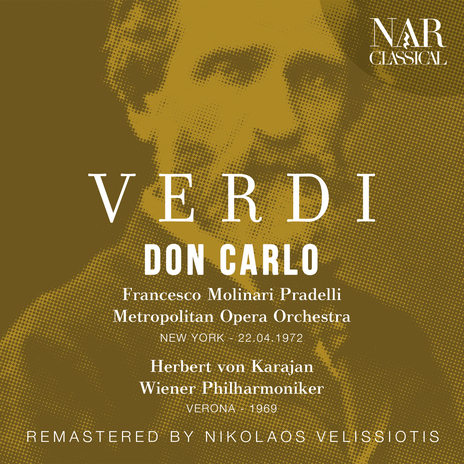 NAR CLASSICAL

VERDI

DON CARLO

Francesco Molinari Pradelli
Metropolitan Opera Orchestra
NEW YORK - 22.04.1972

Herbert von Karajan
Wiener Philharmoniker
VERONA - 1969

REMASTERED BY NIKOLAOS VELISSIOTIS